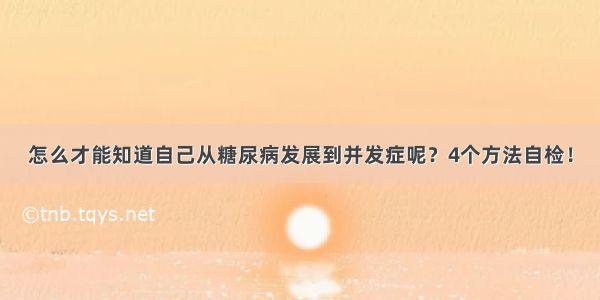 怎么才能知道自己从糖尿病发展到并发症呢？4个方法自检！

©tnb.tqys.net